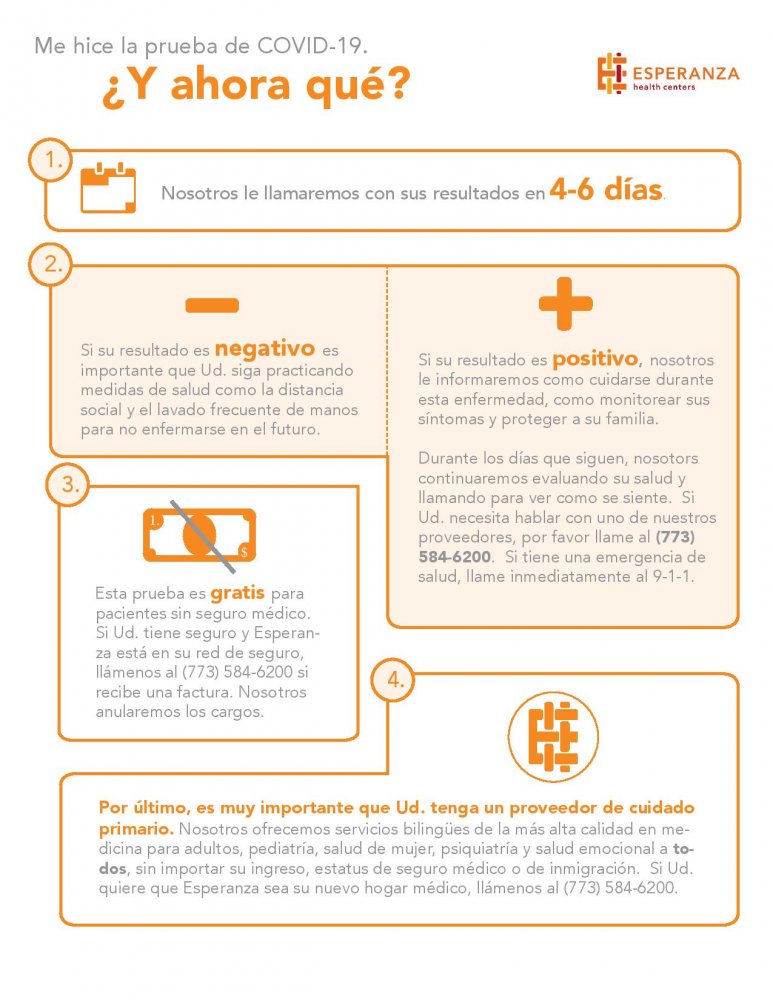 Me hice la prueba de COVID-19.

¿Y ahora qué?

ESPERANZA health centers

1.

Nosotros le llamaremos con sus resultados en 4-6 días.

2.

Si su resultado es negativo es importante que Ud. siga practicando medidas de salud como la distancia social y el lavado frecuente de manos para no enfermarse en el futuro.

Si su resultado es positivo, nosotros le informaremos como cuidarse durante esta enfermedad, como monitorear sus síntomas y proteger a su familia.

Durante los días que siguen, nosotors continuaremos evaluando su salud y llamando para ver como se siente. Si Ud. necesita hablar con uno de nuestros proveedores, por favor llame al (773) 584-6200. Si tiene una emergencia de salud, llame inmediatamente al 9-1-1.

3.

1.

$

Esta prueba es gratis para pacientes sin seguro médico. Si Ud. tiene seguro y Esperanza está en su red de seguro, llámenos al (773) 584-6200 si recibe una factura. Nosotros anularemos los cargos.

4.

Por último, es muy importante que Ud. tenga un proveedor de cuidado primario. Nosotros ofrecemos servicios bilingües de la más alta calidad en medicina para adultos, pediatría, salud de mujer, psiquiatría y salud emocional a todos, sin importar su ingreso, estatus de seguro médico o de inmigración. Si Ud. quiere que Esperanza sea su nuevo hogar médico, llámenos al (773) 584-6200.